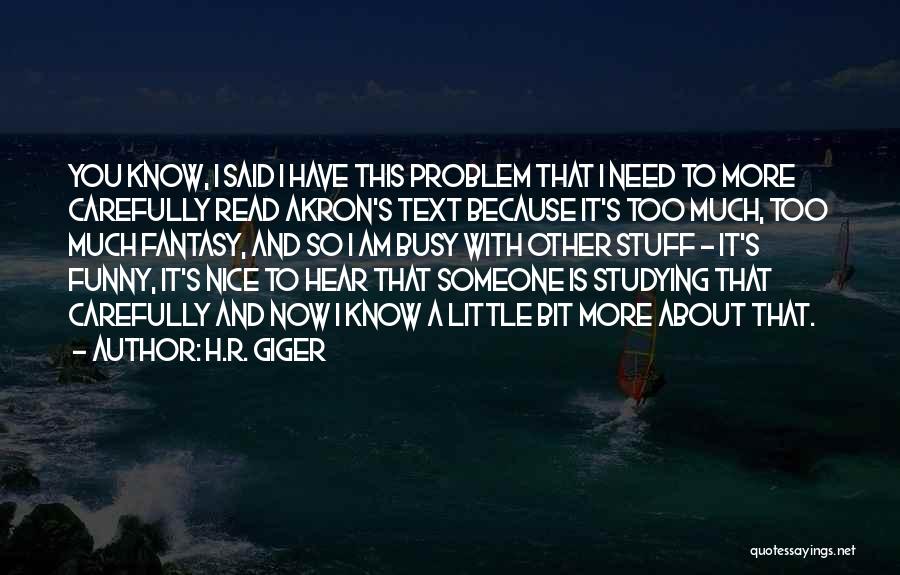 YOU KNOW, I SAID I HAVE THIS PROBLEM THAT I NEED TO MORE CAREFULLY READ AKRON'S TEXT BECAUSE IT'S TOO MUCH, TOO MUCH FANTASY, AND SO I AM BUSY WITH OTHER STUFF - IT'S FUNNY, IT'S NICE TO HEAR THAT SOMEONE IS STUDYING THAT CAREFULLY AND NOW I KNOW A LITTLE BIT MORE ABOUT THAT.
- AUTHOR: H.R. GIGER

quotessayings.net